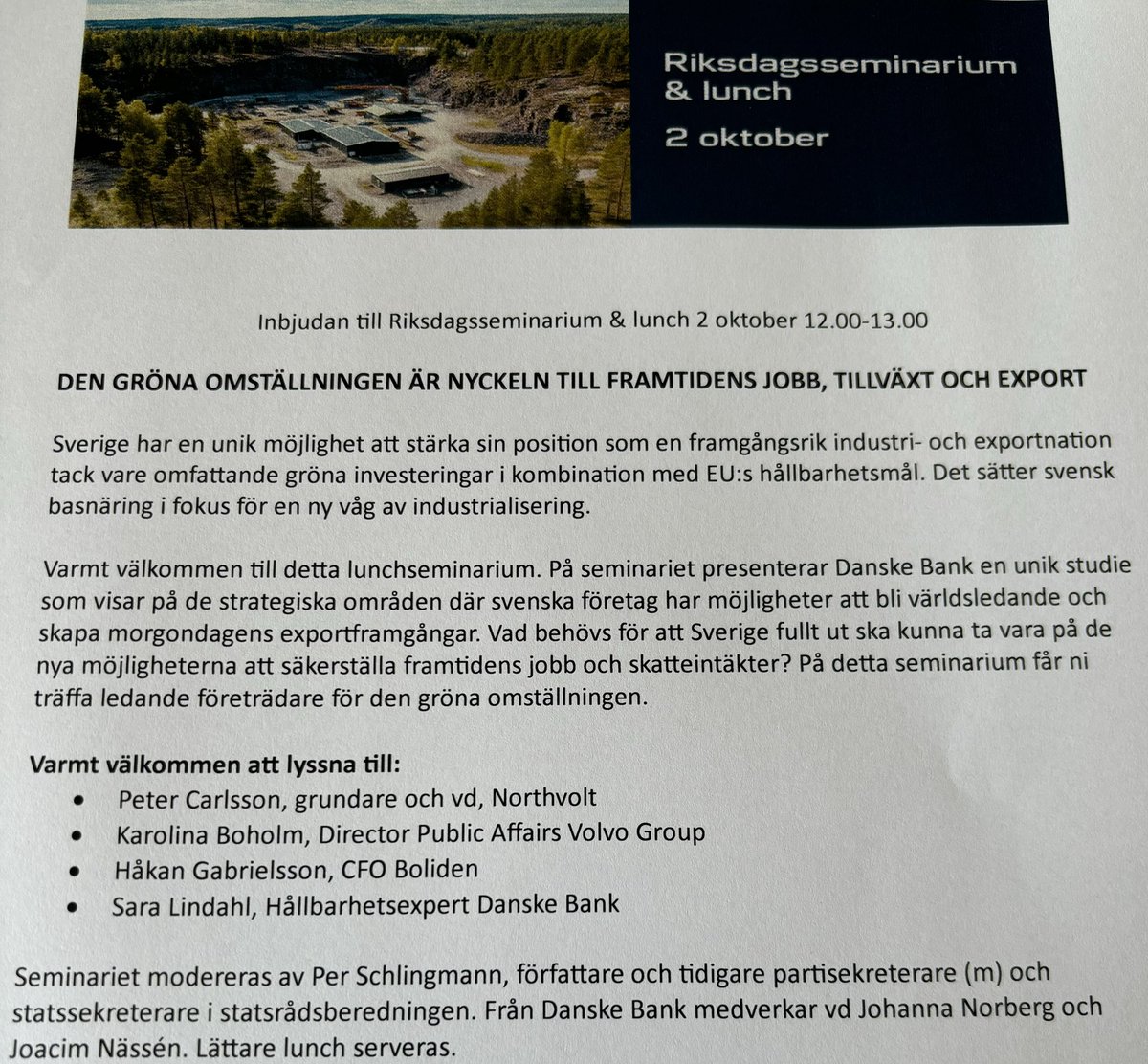 Riksdagsseminarium & lunch

2 oktober

Inbjudan till Riksdagsseminarium & lunch 2 oktober 12.00-13.00

DEN GRÖNA OMSTÄLLNINGEN ÄR NYCKELN TILL FRAMTIDENS JOBB, TILLVÄXT OCH EXPORT

Sverige har en unik möjlighet att stärka sin position som en framgångsrik industri- och exportnation tack vare omfattande gröna investeringar i kombination med EU:s hållbarhetsmål. Det sätter svensk basnäring i fokus för en ny våg av industrialisering.

Varmt välkommen till detta lunchseminarium. På seminariet presenterar Danske Bank en unik studie som visar på de strategiska områden där svenska företag har möjligheter att bli världsledande och skapa morgondagens exportframgångar. Vad behövs för att Sverige fullt ut ska kunna ta vara på de nya möjligheterna att säkerställa framtidens jobb och skatteintäkter? På detta seminarium får ni träffa ledande företrädare för den gröna omställningen.

Varmt välkommen att lyssna till:
• Peter Carlsson, grundare och vd, Northvolt
• Karolina Boholm, Director Public Affairs Volvo Group
• Håkan Gabrielsson, CFO Boliden
• Sara Lindahl, Hållbarhetsexpert Danske Bank

Seminariet modereras av Per Schlingmann, författare och tidigare partisekreterare (m) och statssekreterare i statsrådsberedningen. Från Danske Bank medverkar vd Johanna Norberg och Joacim Nässén. Lättare lunch serveras.